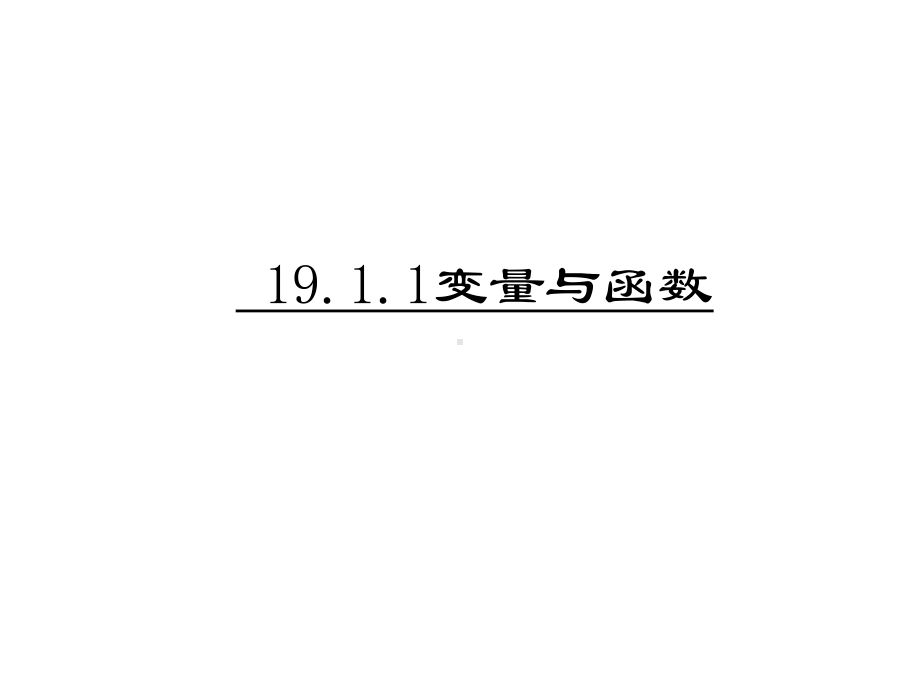 19.1.1变量与函数